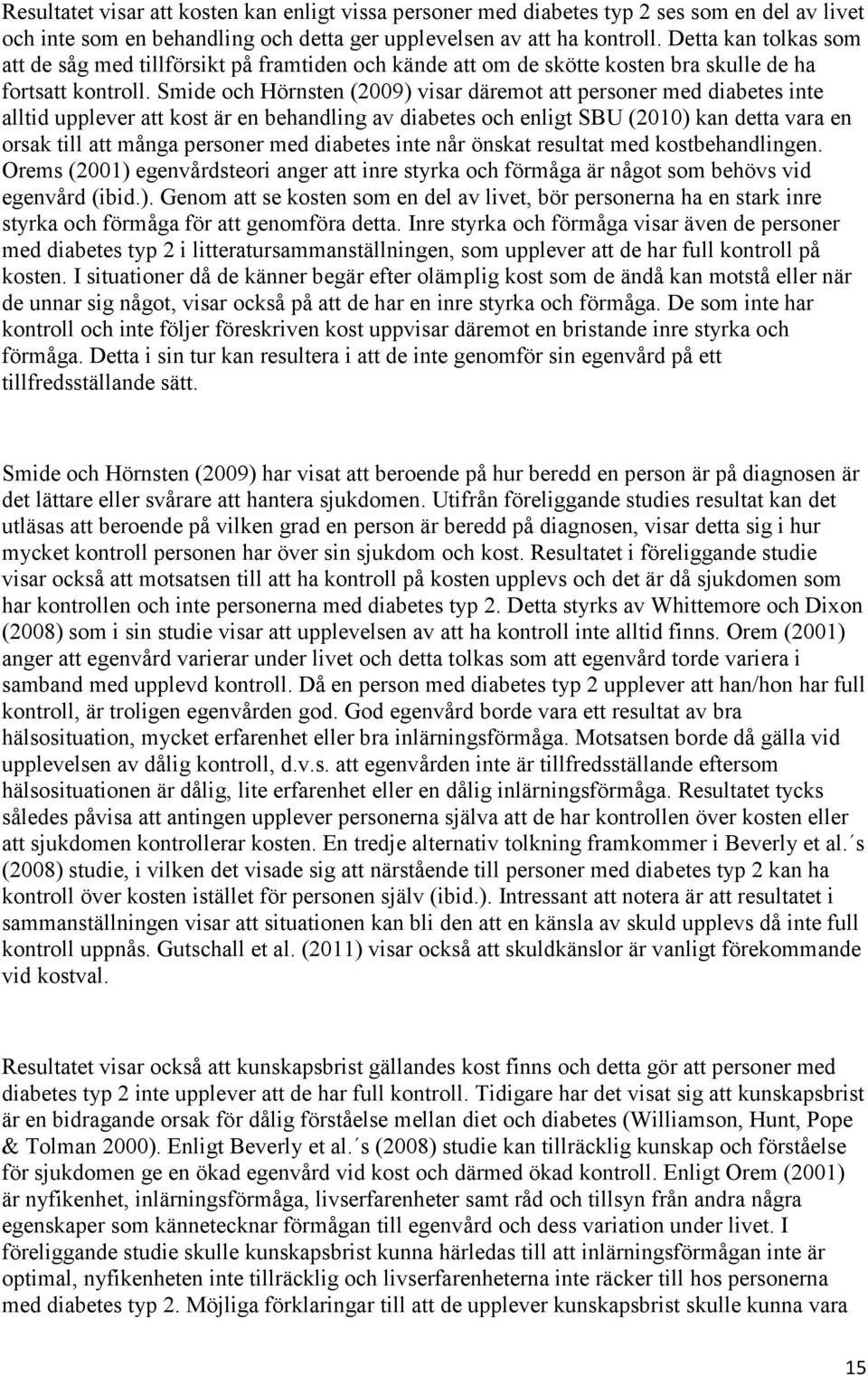 Resultatet visar att kosten kan enligt vissa personer med diabetes typ 2 ses som en del av livet och inte som en behandling och detta ger upplevelsen av att ha kontroll. Detta kan tolkas som att de såg med tillförsikt på framtiden och kände att om de skötte kosten bra skulle de ha fortsatt kontroll. Smide och Hörnsten (2009) visar däremot att personer med diabetes inte alltid upplever att kost är en behandling av diabetes och enligt SBU (2010) kan detta vara en orsak till att många personer med diabetes inte når önskat resultat med kostbehandlingen. Orems (2001) egenvårdsteori anger att inre styrka och förmåga är något som behövs vid egenvård (ibid.). Genom att se kosten som en del av livet, bör personerna ha en stark inre styrka och förmåga för att genomföra detta. Inre styrka och förmåga visar även de personer med diabetes typ 2 i litteratursammanställningen, som upplever att de har full kontroll på kosten. I situationer då de känner begär efter olämplig kost som de ändå kan motstå eller när de unnar sig något, visar också på att de har en inre styrka och förmåga. De som inte har kontroll och inte följer föreskriven kost uppvisar däremot en bristande inre styrka och förmåga. Detta i sin tur kan resultera i att de inte genomför sin egenvård på ett tillfredsställande sätt.

Smide och Hörnsten (2009) har visat att beroende på hur beredd en person är på diagnosen är det lättare eller svårare att hantera sjukdomen. Utifrån föreliggande studies resultat kan det utläsas att beroende på vilken grad en person är beredd på diagnosen, visar detta sig i hur mycket kontroll personen har över sin sjukdom och kost. Resultatet i föreliggande studie visar också att motsatsen till att ha kontroll på kosten upplevs och det är då sjukdomen som har kontrollen och inte personerna med diabetes typ 2. Detta styrks av Whittemore och Dixon (2008) som i sin studie visar att upplevelsen av att ha kontroll inte alltid finns. Orem (2001) anger att egenvård varierar under livet och detta tolkas som att egenvård torde variera i samband med upplevd kontroll. Då en person med diabetes typ 2 upplever att han/hon har full kontroll, är troligen egenvården god. God egenvård borde vara ett resultat av bra hälsosituation, mycket erfarenhet eller bra inlärningsförmåga. Motsatsen borde då gälla vid upplevelsen av dålig kontroll, d.v.s. att egenvården inte är tillfredsställande eftersom hälsosituationen är dålig, lite erfarenhet eller en dålig inlärningsförmåga. Resultatet tycks således påvisa att antingen upplever personerna själva att de har kontrollen över kosten eller att sjukdomen kontrollerar kosten. En tredje alternativ tolkning framkommer i Beverly et al.´s (2008) studie, i vilken det visade sig att närstående till personer med diabetes typ 2 kan ha kontroll över kosten istället för personen själv (ibid.). Intressant att notera är att resultatet i sammanställningen visar att situationen kan bli den att en känsla av skuld upplevs då inte full kontroll uppnås. Gutschall et al. (2011) visar också att skuldkänslor är vanligt förekommande vid kostval.

Resultatet visar också att kunskapsbrist gällandes kost finns och detta gör att personer med diabetes typ 2 inte upplever att de har full kontroll. Tidigare har det visat sig att kunskapsbrist är en bidragande orsak för dålig förståelse mellan diet och diabetes (Williamson, Hunt, Pope & Tolman 2000). Enligt Beverly et al.´s (2008) studie kan tillräcklig kunskap och förståelse för sjukdomen ge en ökad egenvård vid kost och därmed ökad kontroll. Enligt Orem (2001) är nyfikenhet, inlärningsförmåga, livserfarenheter samt råd och tillsyn från andra några egenskaper som kännetecknar förmågan till egenvård och dess variation under livet. I föreliggande studie skulle kunskapsbrist kunna härledas till att inlärningsförmågan inte är optimal, nyfikenheten inte tillräcklig och livserfarenheterna inte räcker till hos personerna med diabetes typ 2. Möjliga förklaringar till att de upplever kunskapsbrist skulle kunna vara

15